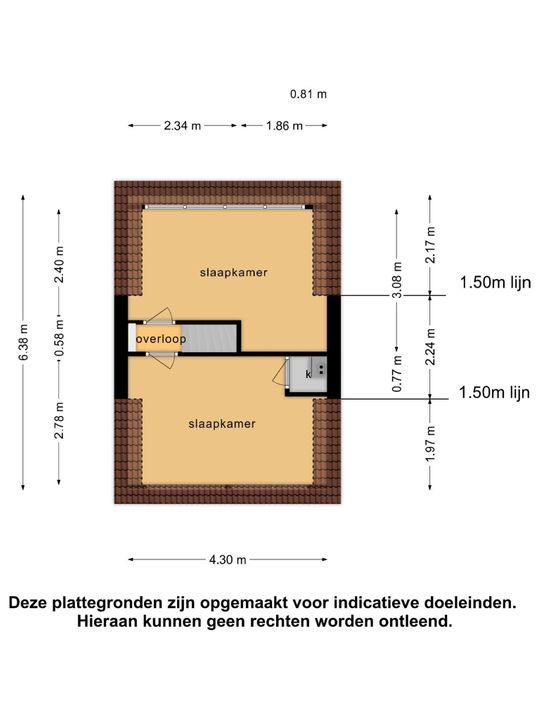 0.81 m

2.34 m

1.86 m

6.38 m

2.40 m

0.58 m

2.78 m

slaapkamer

overloop

k

slaapkamer

3.08 m

0.77 m

2.17 m

2.24 m

1.97 m

1.50m lijn

1.50m lijn

4.30 m

Deze plattegronden zijn opgemaakt voor indicatieve doeleinden. Hieraan kunnen geen rechten worden ontleend.